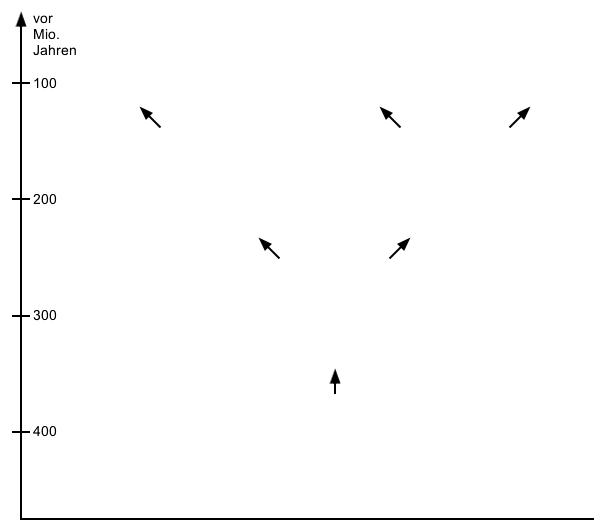 vor Mio. Jahren

100

200

300

400